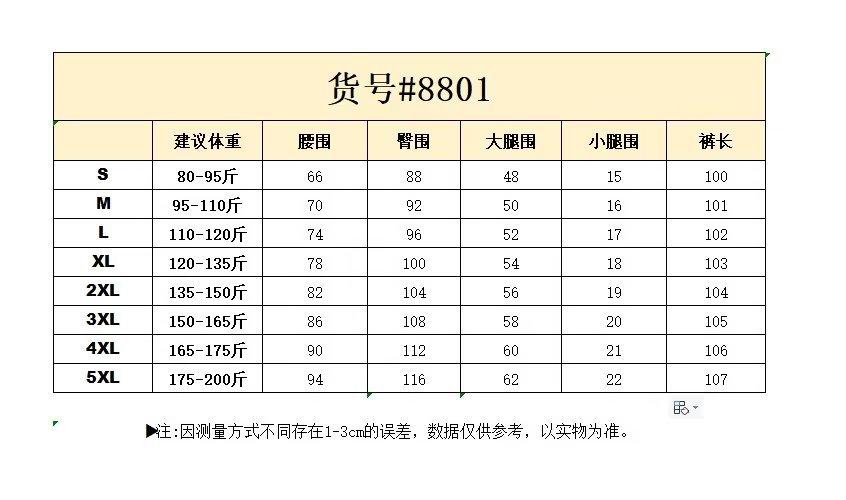 货号#8801

|  | 建议体重 | 腰围 | 臀围 | 大腿围 | 小腿围 | 裤长 |
|---|---|---|---|---|---|---|
| S | 80-95斤 | 66 | 88 | 48 | 15 | 100 |
| M | 95-110斤 | 70 | 92 | 50 | 16 | 101 |
| L | 110-120斤 | 74 | 96 | 52 | 17 | 102 |
| XL | 120-135斤 | 78 | 100 | 54 | 18 | 103 |
| 2XL | 135-150斤 | 82 | 104 | 56 | 19 | 104 |
| 3XL | 150-165斤 | 86 | 108 | 58 | 20 | 105 |
| 4XL | 165-175斤 | 90 | 112 | 60 | 21 | 106 |
| 5XL | 175-200斤 | 94 | 116 | 62 | 22 | 107 |

▶注:因测量方式不同存在1-3cm的误差，数据仅供参考，以实物为准。